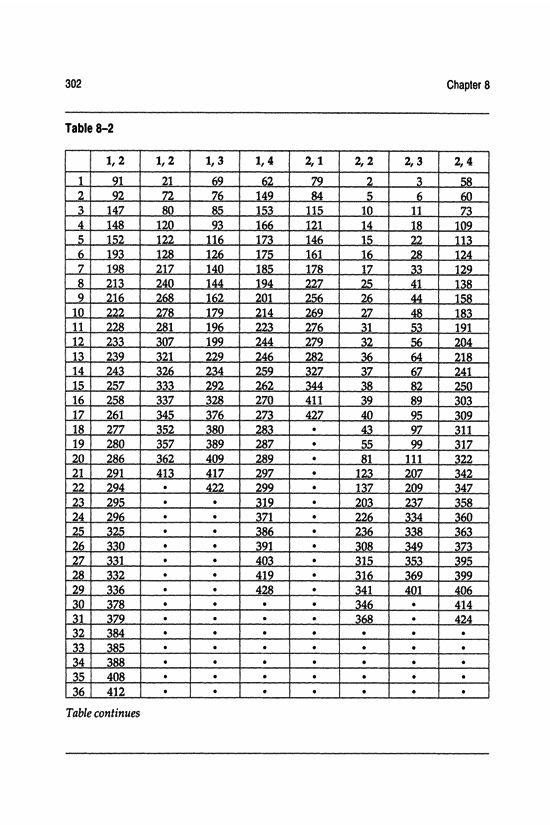 302

Chapter 8

Table 8–2

| | 1, 2 | 1, 2 | 1, 3 | 1, 4 | 2, 1 | 2, 2 | 2, 3 | 2, 4 |
|---|---|---|---|---|---|---|---|---|
| 1 | 91 | 21 | 69 | 62 | 79 | 2 | 3 | 58 |
| 2 | 92 | 72 | 76 | 149 | 84 | 5 | 6 | 60 |
| 3 | 147 | 80 | 85 | 153 | 115 | 10 | 11 | 73 |
| 4 | 148 | 120 | 93 | 166 | 121 | 14 | 18 | 109 |
| 5 | 152 | 122 | 116 | 173 | 146 | 15 | 22 | 113 |
| 6 | 193 | 128 | 126 | 175 | 161 | 16 | 28 | 124 |
| 7 | 198 | 217 | 140 | 185 | 178 | 17 | 33 | 129 |
| 8 | 213 | 240 | 144 | 194 | 227 | 25 | 41 | 138 |
| 9 | 216 | 268 | 162 | 201 | 256 | 26 | 44 | 158 |
| 10 | 222 | 278 | 179 | 214 | 269 | 27 | 48 | 183 |
| 11 | 228 | 281 | 196 | 223 | 276 | 31 | 53 | 191 |
| 12 | 233 | 307 | 199 | 244 | 279 | 32 | 56 | 204 |
| 13 | 239 | 321 | 229 | 246 | 282 | 36 | 64 | 218 |
| 14 | 243 | 326 | 234 | 259 | 327 | 37 | 67 | 241 |
| 15 | 257 | 333 | 292 | 262 | 344 | 38 | 82 | 250 |
| 16 | 258 | 337 | 328 | 270 | 411 | 39 | 89 | 303 |
| 17 | 261 | 345 | 376 | 273 | 427 | 40 | 95 | 309 |
| 18 | 277 | 352 | 380 | 283 | • | 43 | 97 | 311 |
| 19 | 280 | 357 | 389 | 287 | • | 55 | 99 | 317 |
| 20 | 286 | 362 | 409 | 289 | • | 81 | 111 | 322 |
| 21 | 291 | 413 | 417 | 297 | • | 123 | 207 | 342 |
| 22 | 294 | • | 422 | 299 | • | 137 | 209 | 347 |
| 23 | 295 | • | • | 319 | • | 203 | 237 | 358 |
| 24 | 296 | • | • | 371 | • | 226 | 334 | 360 |
| 25 | 325 | • | • | 386 | • | 236 | 338 | 363 |
| 26 | 330 | • | • | 391 | • | 308 | 349 | 373 |
| 27 | 331 | • | • | 403 | • | 315 | 353 | 395 |
| 28 | 332 | • | • | 419 | • | 316 | 369 | 399 |
| 29 | 336 | • | • | 428 | • | 341 | 401 | 406 |
| 30 | 378 | • | • | • | • | 346 | • | 414 |
| 31 | 379 | • | • | • | • | 368 | • | 424 |
| 32 | 384 | • | • | • | • | • | • | • |
| 33 | 385 | • | • | • | • | • | • | • |
| 34 | 388 | • | • | • | • | • | • | • |
| 35 | 408 | • | • | • | • | • | • | • |
| 36 | 412 | • | • | • | • | • | • | • |

Table continues